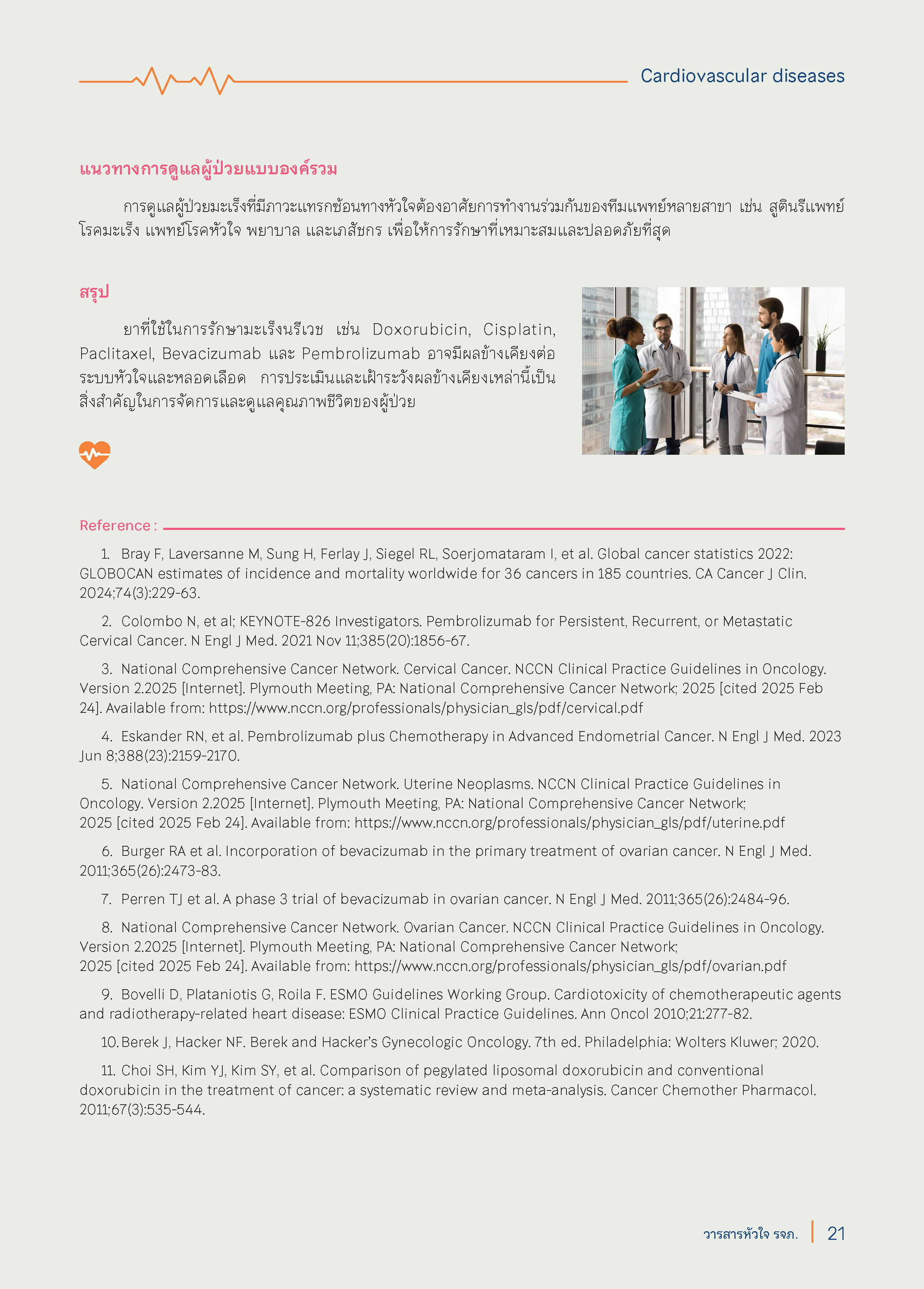 Cardiovascular diseases

แนวทางการดูแลผู้ป่วยแบบองค์รวม

การดูแลผู้ป่วยมะเร็งที่มีภาวะแทรกซ้อนทางหัวใจต้องอาศัยการทำงานร่วมกันของทีมแพทย์หลายสาขา เช่น สูตินรีแพทย์โรคมะเร็ง แพทย์โรคหัวใจ พยาบาล และเภสัชกร เพื่อให้การรักษาที่เหมาะสมและปลอดภัยที่สุด

สรุป

ยาที่ใช้ในการรักษามะเร็งนรีเวช เช่น Doxorubicin, Cisplatin, Paclitaxel, Bevacizumab และ Pembrolizumab อาจมีผลข้างเคียงต่อระบบหัวใจและหลอดเลือด การประเมินและเฝ้าระวังผลข้างเคียงเหล่านี้เป็นสิ่งสำคัญในการจัดการและดูแลคุณภาพชีวิตของผู้ป่วย

Reference :

1. Bray F, Laversanne M, Sung H, Ferlay J, Siegel RL, Soerjomataram I, et al. Global cancer statistics 2022: GLOBOCAN estimates of incidence and mortality worldwide for 36 cancers in 185 countries. CA Cancer J Clin. 2024;74(3):229-63.

2. Colombo N, et al; KEYNOTE-826 Investigators. Pembrolizumab for Persistent, Recurrent, or Metastatic Cervical Cancer. N Engl J Med. 2021 Nov 11;385(20):1856-67.

3. National Comprehensive Cancer Network. Cervical Cancer. NCCN Clinical Practice Guidelines in Oncology. Version 2.2025 [Internet]. Plymouth Meeting, PA: National Comprehensive Cancer Network; 2025 [cited 2025 Feb 24]. Available from: https://www.nccn.org/professionals/physician_gls/pdf/cervical.pdf

4. Eskander RN, et al. Pembrolizumab plus Chemotherapy in Advanced Endometrial Cancer. N Engl J Med. 2023 Jun 8;388(23):2159-2170.

5. National Comprehensive Cancer Network. Uterine Neoplasms. NCCN Clinical Practice Guidelines in Oncology. Version 2.2025 [Internet]. Plymouth Meeting, PA: National Comprehensive Cancer Network; 2025 [cited 2025 Feb 24]. Available from: https://www.nccn.org/professionals/physician_gls/pdf/uterine.pdf

6. Burger RA et al. Incorporation of bevacizumab in the primary treatment of ovarian cancer. N Engl J Med. 2011;365(26):2473-83.

7. Perren TJ et al. A phase 3 trial of bevacizumab in ovarian cancer. N Engl J Med. 2011;365(26):2484-96.

8. National Comprehensive Cancer Network. Ovarian Cancer. NCCN Clinical Practice Guidelines in Oncology. Version 2.2025 [Internet]. Plymouth Meeting, PA: National Comprehensive Cancer Network; 2025 [cited 2025 Feb 24]. Available from: https://www.nccn.org/professionals/physician_gls/pdf/ovarian.pdf

9. Bovelli D, Plataniotis G, Roila F. ESMO Guidelines Working Group. Cardiotoxicity of chemotherapeutic agents and radiotherapy-related heart disease: ESMO Clinical Practice Guidelines. Ann Oncol 2010;21:277-82.

10. Berek J, Hacker NF. Berek and Hacker's Gynecologic Oncology. 7th ed. Philadelphia: Wolters Kluwer; 2020.

11. Choi SH, Kim YJ, Kim SY, et al. Comparison of pegylated liposomal doxorubicin and conventional doxorubicin in the treatment of cancer: a systematic review and meta-analysis. Cancer Chemother Pharmacol. 2011;67(3):535-544.

วารสารหัวใจ รจภ. 21